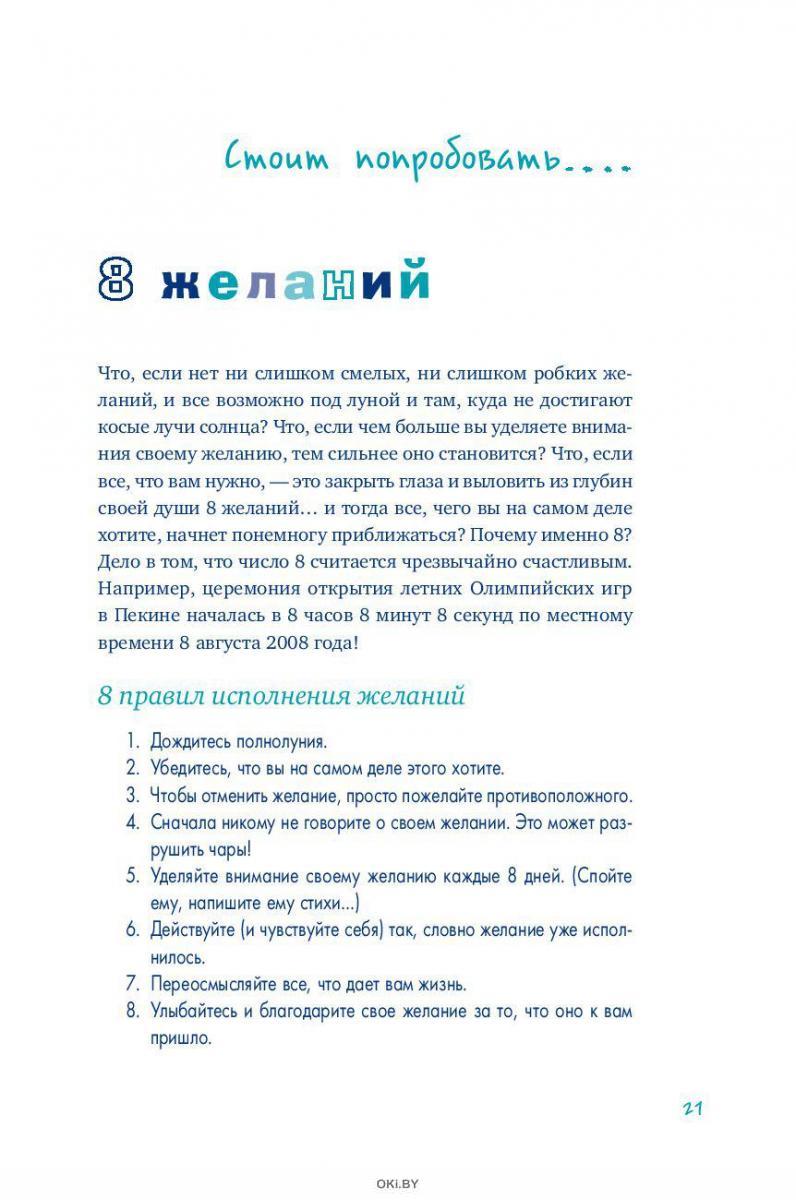 Стоит попробовать....

8 желаний

Что, если нет ни слишком смелых, ни слишком робких желаний, и все возможно под луной и там, куда не достигают косые лучи солнца? Что, если чем больше вы уделяете внимания своему желанию, тем сильнее оно становится? Что, если все, что вам нужно, — это закрыть глаза и выловить из глубин своей души 8 желаний… и тогда все, чего вы на самом деле хотите, начнет понемногу приближаться? Почему именно 8? Дело в том, что число 8 считается чрезвычайно счастливым. Например, церемония открытия летних Олимпийских игр в Пекине началась в 8 часов 8 минут 8 секунд по местному времени 8 августа 2008 года!

8 правил исполнения желаний

1. Дождитесь полнолуния.
2. Убедитесь, что вы на самом деле этого хотите.
3. Чтобы отменить желание, просто пожелайте противоположного.
4. Сначала никому не говорите о своем желании. Это может разрушить чары!
5. Уделяйте внимание своему желанию каждые 8 дней. (Спойте ему, напишите ему стихи...)
6. Действуйте (и чувствуйте себя) так, словно желание уже исполнилось.
7. Переосмысляйте все, что дает вам жизнь.
8. Улыбайтесь и благодарите свое желание за то, что оно к вам пришло.

21

OKI.BY